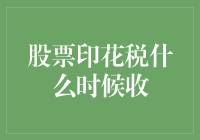 股票印花税什么时候收